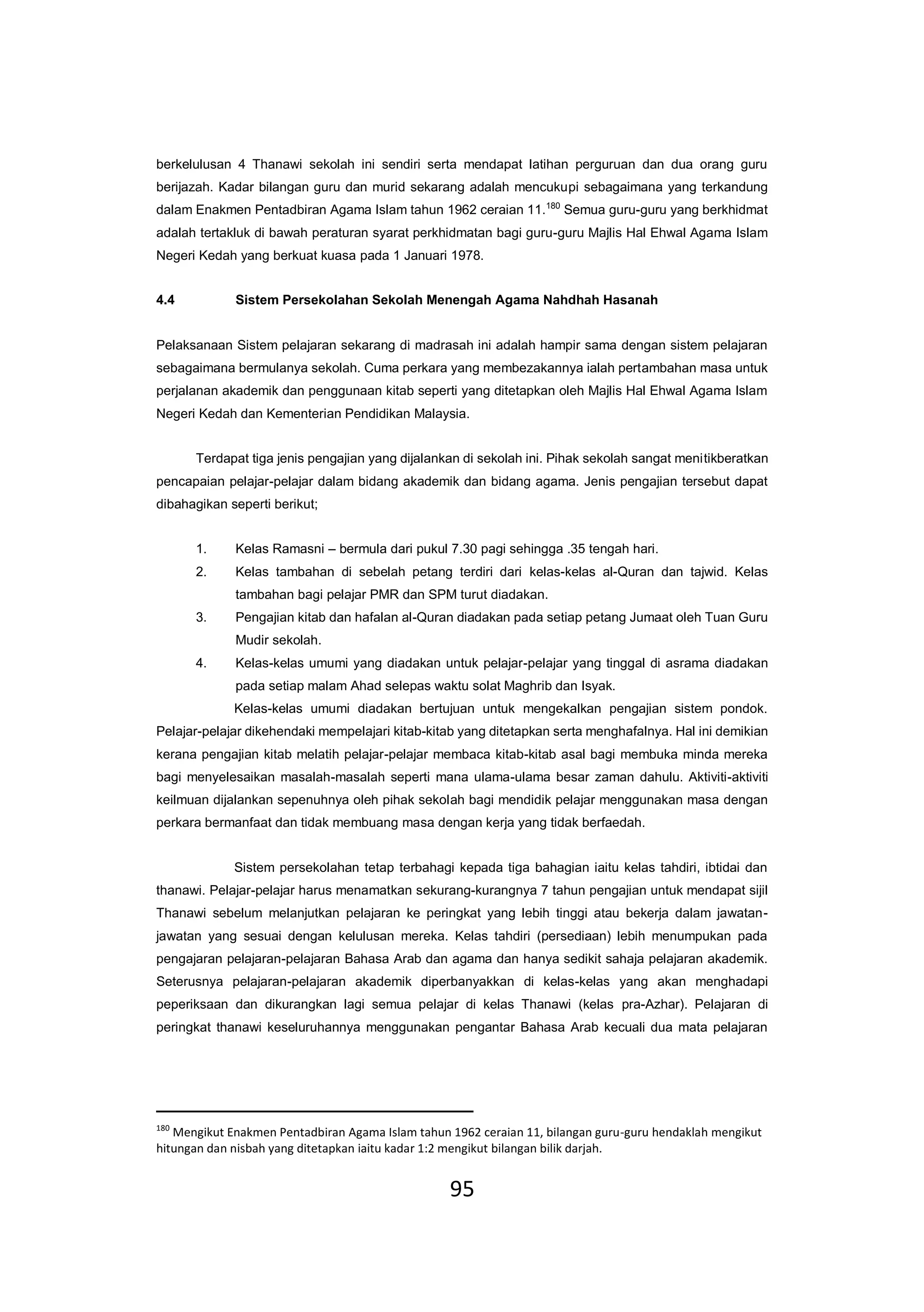 berkelulusan 4 Thanawi sekolah ini sendiri serta mendapat latihan perguruan dan dua orang guru berijazah. Kadar bilangan guru dan murid sekarang adalah mencukupi sebagaimana yang terkandung dalam Enakmen Pentadbiran Agama Islam tahun 1962 ceraian 11.$^{180}$ Semua guru-guru yang berkhidmat adalah tertakluk di bawah peraturan syarat perkhidmatan bagi guru-guru Majlis Hal Ehwal Agama Islam Negeri Kedah yang berkuat kuasa pada 1 Januari 1978.

4.4 Sistem Persekolahan Sekolah Menengah Agama Nahdhah Hasanah

Pelaksanaan Sistem pelajaran sekarang di madrasah ini adalah hampir sama dengan sistem pelajaran sebagaimana bermulanya sekolah. Cuma perkara yang membezakannya ialah pertambahan masa untuk perjalanan akademik dan penggunaan kitab seperti yang ditetapkan oleh Majlis Hal Ehwal Agama Islam Negeri Kedah dan Kementerian Pendidikan Malaysia.

Terdapat tiga jenis pengajian yang dijalankan di sekolah ini. Pihak sekolah sangat menitikberatkan pencapaian pelajar-pelajar dalam bidang akademik dan bidang agama. Jenis pengajian tersebut dapat dibahagikan seperti berikut;

1. Kelas Ramasni – bermula dari pukul 7.30 pagi sehingga .35 tengah hari.
2. Kelas tambahan di sebelah petang terdiri dari kelas-kelas al-Quran dan tajwid. Kelas tambahan bagi pelajar PMR dan SPM turut diadakan.
3. Pengajian kitab dan hafalan al-Quran diadakan pada setiap petang Jumaat oleh Tuan Guru Mudir sekolah.
4. Kelas-kelas umumi yang diadakan untuk pelajar-pelajar yang tinggal di asrama diadakan pada setiap malam Ahad selepas waktu solat Maghrib dan Isyak.

Kelas-kelas umumi diadakan bertujuan untuk mengekalkan pengajian sistem pondok. Pelajar-pelajar dikehendaki mempelajari kitab-kitab yang ditetapkan serta menghafalnya. Hal ini demikian kerana pengajian kitab melatih pelajar-pelajar membaca kitab-kitab asal bagi membuka minda mereka bagi menyelesaikan masalah-masalah seperti mana ulama-ulama besar zaman dahulu. Aktiviti-aktiviti keilmuan dijalankan sepenuhnya oleh pihak sekolah bagi mendidik pelajar menggunakan masa dengan perkara bermanfaat dan tidak membuang masa dengan kerja yang tidak berfaedah.

Sistem persekolahan tetap terbahagi kepada tiga bahagian iaitu kelas tahdiri, ibtidai dan thanawi. Pelajar-pelajar harus menamatkan sekurang-kurangnya 7 tahun pengajian untuk mendapat sijil Thanawi sebelum melanjutkan pelajaran ke peringkat yang lebih tinggi atau bekerja dalam jawatan-jawatan yang sesuai dengan kelulusan mereka. Kelas tahdiri (persediaan) lebih menumpukan pada pengajaran pelajaran-pelajaran Bahasa Arab dan agama dan hanya sedikit sahaja pelajaran akademik. Seterusnya pelajaran-pelajaran akademik diperbanyakkan di kelas-kelas yang akan menghadapi peperiksaan dan dikurangkan lagi semua pelajar di kelas Thanawi (kelas pra-Azhar). Pelajaran di peringkat thanawi keseluruhannya menggunakan pengantar Bahasa Arab kecuali dua mata pelajaran

$^{180}$ Mengikut Enakmen Pentadbiran Agama Islam tahun 1962 ceraian 11, bilangan guru-guru hendaklah mengikut hitungan dan nisbah yang ditetapkan iaitu kadar 1:2 mengikut bilangan bilik darjah.

95